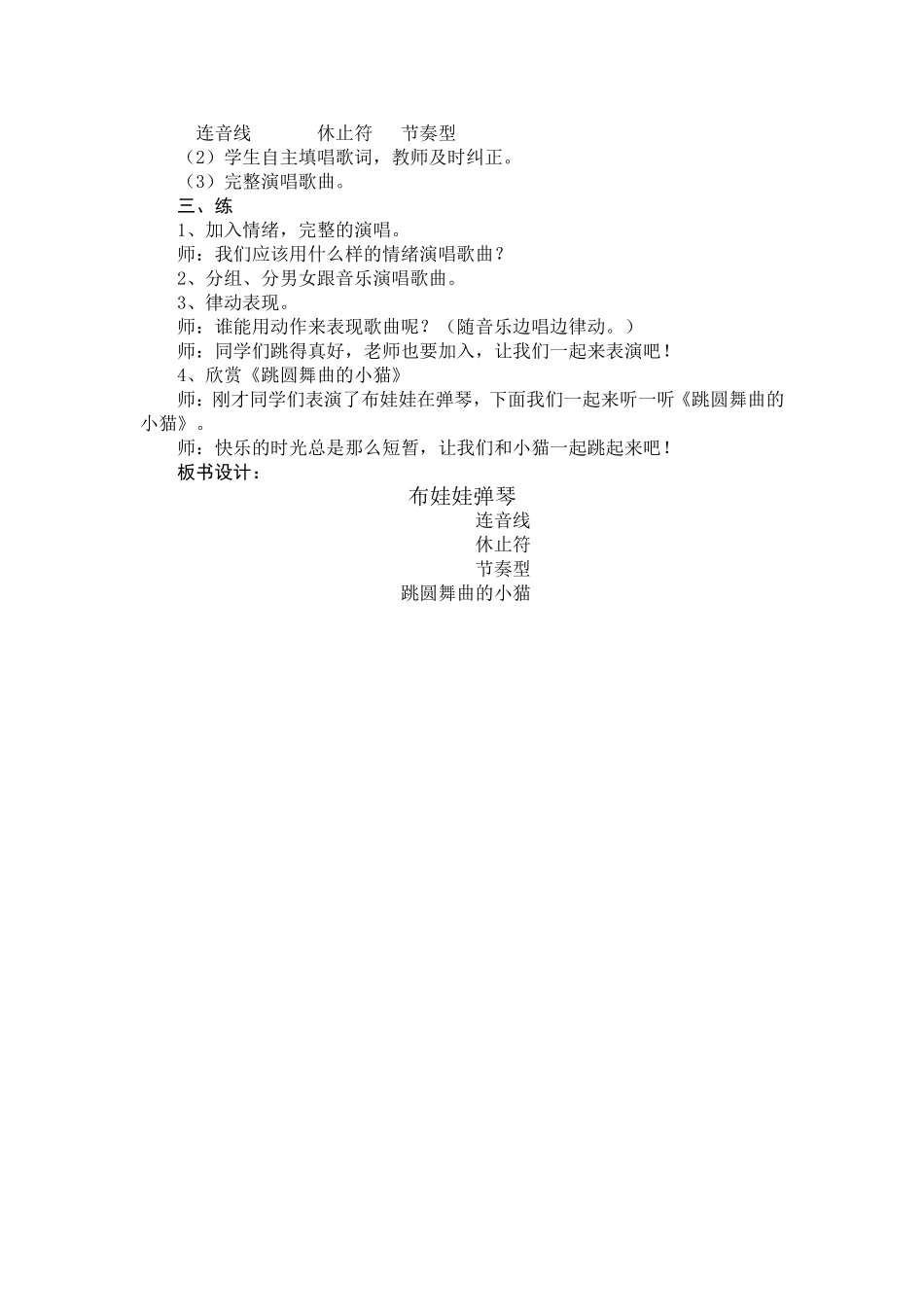 连音线　　休止符　节奏型

（2）学生自主填唱歌词，教师及时纠正。

（3）完整演唱歌曲。

三、练

1、加入情绪，完整的演唱。

师：我们应该用什么样的情绪演唱歌曲？

2、分组、分男女跟音乐演唱歌曲。

3、律动表现。

师：谁能用动作来表现歌曲呢？（随音乐边唱边律动。）

师：同学们跳得真好，老师也要加入，让我们一起来表演吧！

4、欣赏《跳圆舞曲的小猫》

师：刚才同学们表演了布娃娃在弹琴，下面我们一起来听一听《跳圆舞曲的小猫》。

师：快乐的时光总是那么短暂，让我们和小猫一起跳起来吧！

板书设计：

布娃娃弹琴

连音线

休止符

节奏型

跳圆舞曲的小猫